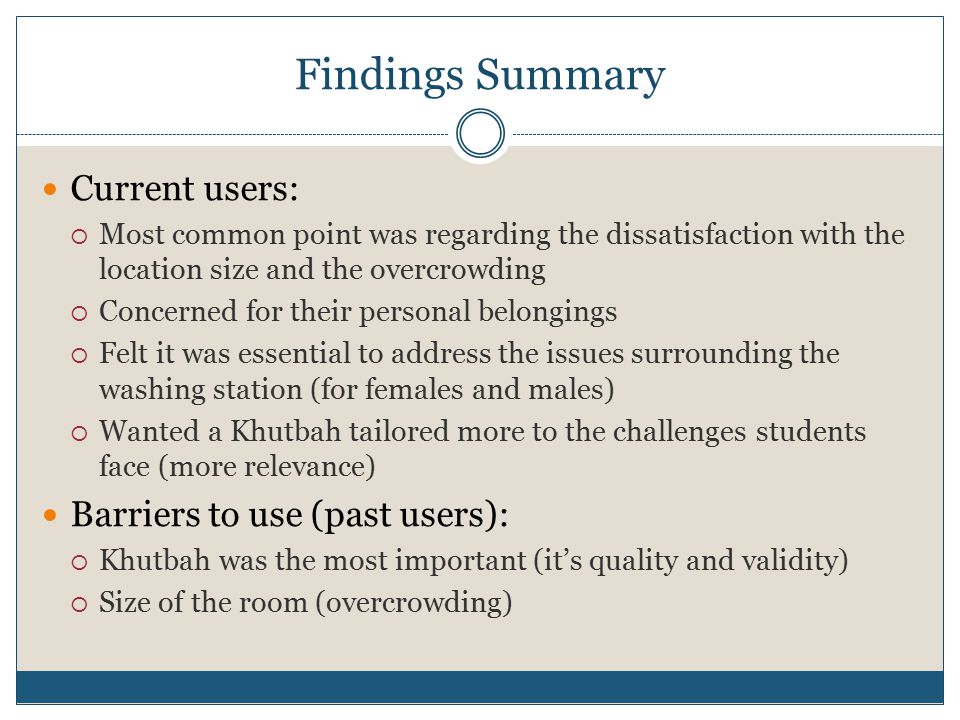 Findings Summary

Current users:

Most common point was regarding the dissatisfaction with the location size and the overcrowding

Concerned for their personal belongings

Felt it was essential to address the issues surrounding the washing station (for females and males)

Wanted a Khutbah tailored more to the challenges students face (more relevance)

Barriers to use (past users):

Khutbah was the most important (it's quality and validity)

Size of the room (overcrowding)